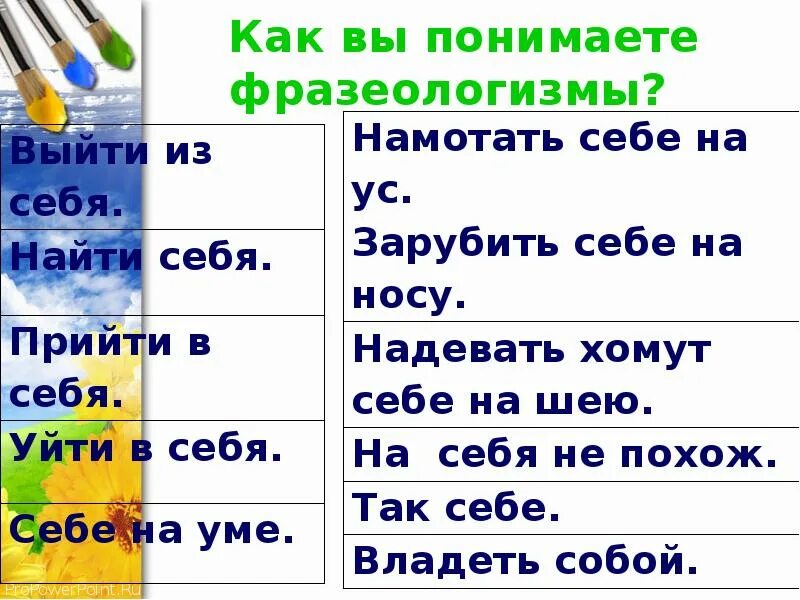 Как вы понимаете фразеологизмы?

| Выйти из себя. |
|---|
| Найти себя. |
| Прийти в себя. |
| Уйти в себя. |
| Себе на уме. |

| Намотать себе на ус. Зарубить себе на носу. |
|---|
| Надевать хомут себе на шею. |
| На себя не похож. |
| Так себе. |
| Владеть собой. |

ProPowerPoint.Ru